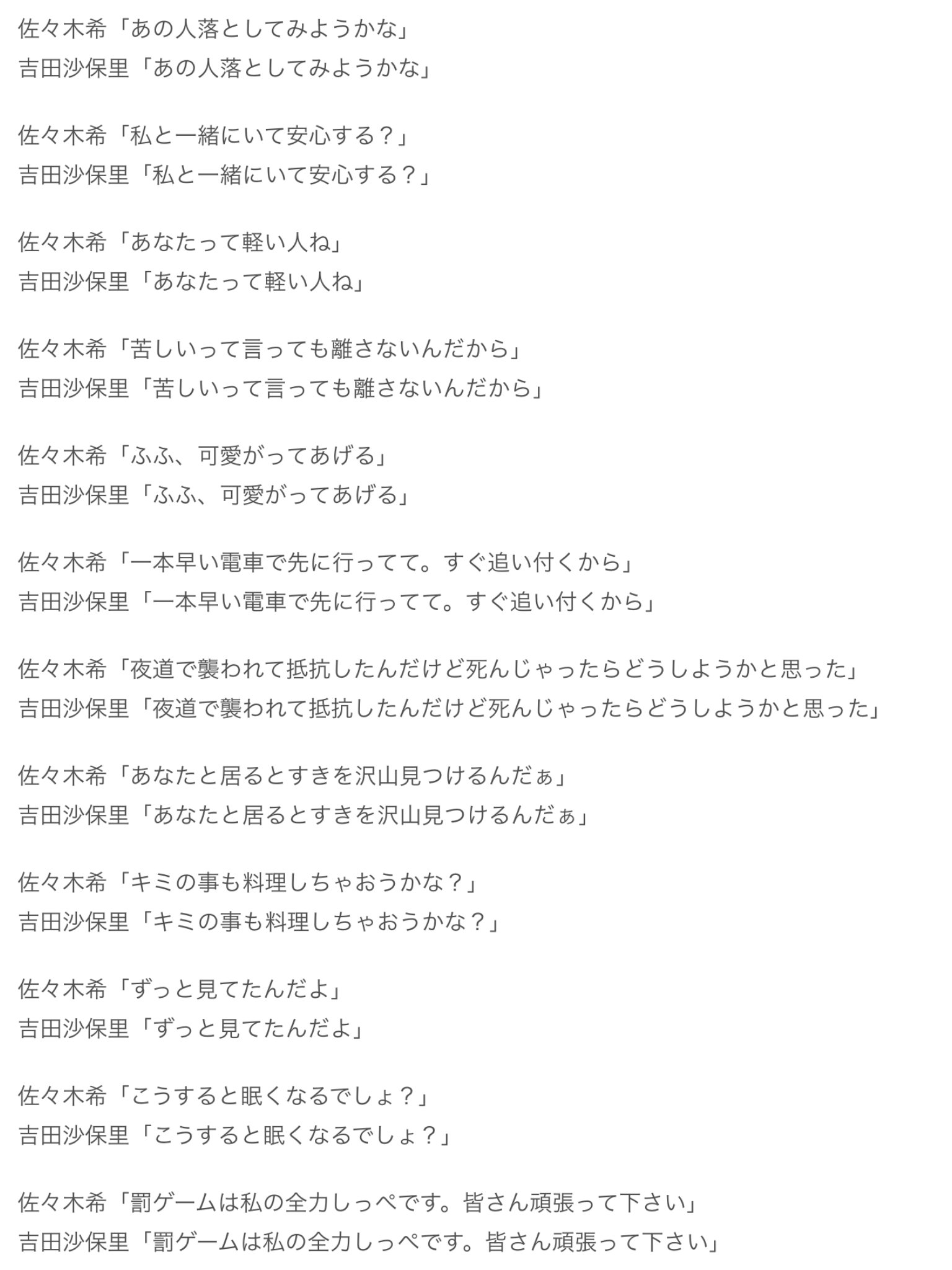 佐々木希「あの人落としてみようかな」
吉田沙保里「あの人落としてみようかな」

佐々木希「私と一緒にいて安心する？」
吉田沙保里「私と一緒にいて安心する？」

佐々木希「あなたって軽い人ね」
吉田沙保里「あなたって軽い人ね」

佐々木希「苦しいって言っても離さないんだから」
吉田沙保里「苦しいって言っても離さないんだから」

佐々木希「ふふ、可愛がってあげる」
吉田沙保里「ふふ、可愛がってあげる」

佐々木希「一本早い電車で先に行ってて。すぐ追い付くから」
吉田沙保里「一本早い電車で先に行ってて。すぐ追い付くから」

佐々木希「夜道で襲われて抵抗したんだけど死んじゃったらどうしようかと思った」
吉田沙保里「夜道で襲われて抵抗したんだけど死んじゃったらどうしようかと思った」

佐々木希「あなたと居るとすきを沢山見つけるんだぁ」
吉田沙保里「あなたと居るとすきを沢山見つけるんだぁ」

佐々木希「キミの事も料理しちゃおうかな？」
吉田沙保里「キミの事も料理しちゃおうかな？」

佐々木希「ずっと見てたんだよ」
吉田沙保里「ずっと見てたんだよ」

佐々木希「こうすると眠くなるでしょ？」
吉田沙保里「こうすると眠くなるでしょ？」

佐々木希「罰ゲームは私の全力しっぺです。皆さん頑張って下さい」
吉田沙保里「罰ゲームは私の全力しっぺです。皆さん頑張って下さい」